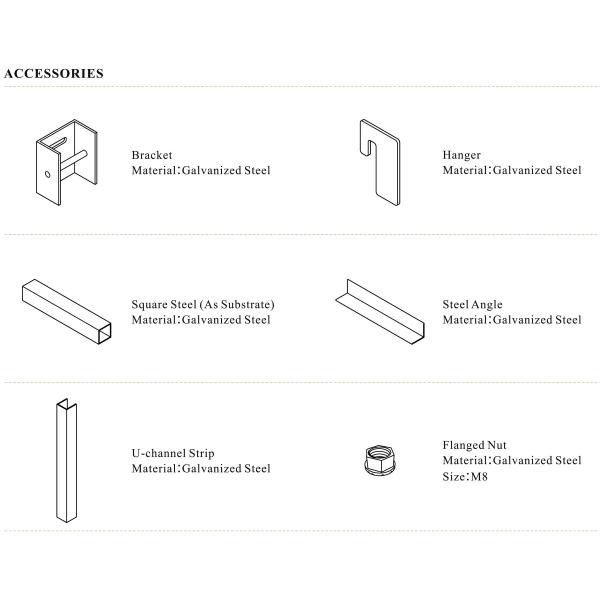 ACCESSORIES

Bracket
Material:Galvanized Steel

Hanger
Material:Galvanized Steel

Square Steel (As Substrate)
Material:Galvanized Steel

Steel Angle
Material:Galvanized Steel

U-channel Strip
Material:Galvanized Steel

Flanged Nut
Material:Galvanized Steel
Size:M8